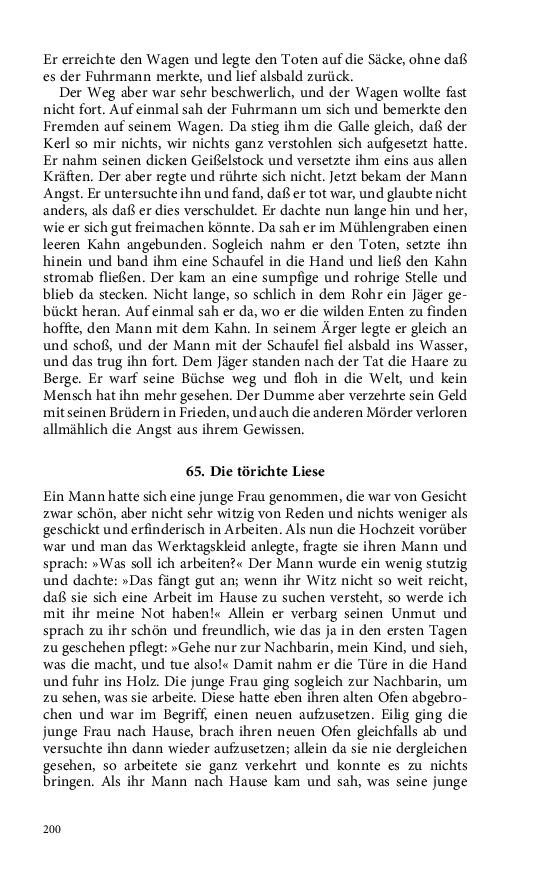 Er erreichte den Wagen und legte den Toten auf die Säcke, ohne daß es der Fuhrmann merkte, und lief alsbald zurück.

Der Weg aber war sehr beschwerlich, und der Wagen wollte fast nicht fort. Auf einmal sah der Fuhrmann um sich und bemerkte den Fremden auf seinem Wagen. Da stieg ihm die Galle gleich, daß der Kerl so mir nichts, wir nichts ganz verstohlen sich aufgesetzt hatte. Er nahm seinen dicken Geißelstock und versetzte ihm eins aus allen Kräften. Der aber regte und rührte sich nicht. Jetzt bekam der Mann Angst. Er untersuchte ihn und fand, daß er tot war, und glaubte nicht anders, als daß er dies verschuldet. Er dachte nun lange hin und her, wie er sich gut freimachen könnte. Da sah er im Mühlengraben einen leeren Kahn angebunden. Sogleich nahm er den Toten, setzte ihn hinein und band ihm eine Schaufel in die Hand und ließ den Kahn stromab fließen. Der kam an eine sumpfige und rohrige Stelle und blieb da stecken. Nicht lange, so schlich in dem Rohr ein Jäger gebückt heran. Auf einmal sah er da, wo er die wilden Enten zu finden hoffte, den Mann mit dem Kahn. In seinem Ärger legte er gleich an und schoß, und der Mann mit der Schaufel fiel alsbald ins Wasser, und das trug ihn fort. Dem Jäger standen nach der Tat die Haare zu Berge. Er warf seine Büchse weg und floh in die Welt, und kein Mensch hat ihn mehr gesehen. Der Dumme aber verzehrte sein Geld mit seinen Brüdern in Frieden, und auch die anderen Mörder verloren allmählich die Angst aus ihrem Gewissen.

65. Die törichte Liese

Ein Mann hatte sich eine junge Frau genommen, die war von Gesicht zwar schön, aber nicht sehr witzig von Reden und nichts weniger als geschickt und erfinderisch in Arbeiten. Als nun die Hochzeit vorüber war und man das Werktagskleid anlegte, fragte sie ihren Mann und sprach: »Was soll ich arbeiten?« Der Mann wurde ein wenig stutzig und dachte: »Das fängt gut an; wenn ihr Witz nicht so weit reicht, daß sie sich eine Arbeit im Hause zu suchen versteht, so werde ich mit ihr meine Not haben!« Allein er verbarg seinen Unmut und sprach zu ihr schön und freundlich, wie das ja in den ersten Tagen zu geschehen pflegt: »Gehe nur zur Nachbarin, mein Kind, und sieh, was die macht, und tue also!« Damit nahm er die Türe in die Hand und fuhr ins Holz. Die junge Frau ging sogleich zur Nachbarin, um zu sehen, was sie arbeite. Diese hatte eben ihren alten Ofen abgebrochen und war im Begriff, einen neuen aufzusetzen. Eilig ging die junge Frau nach Hause, brach ihren neuen Ofen gleichfalls ab und versuchte ihn dann wieder aufzusetzen; allein da sie nie dergleichen gesehen, so arbeitete sie ganz verkehrt und konnte es zu nichts bringen. Als ihr Mann nach Hause kam und sah, was seine junge

200